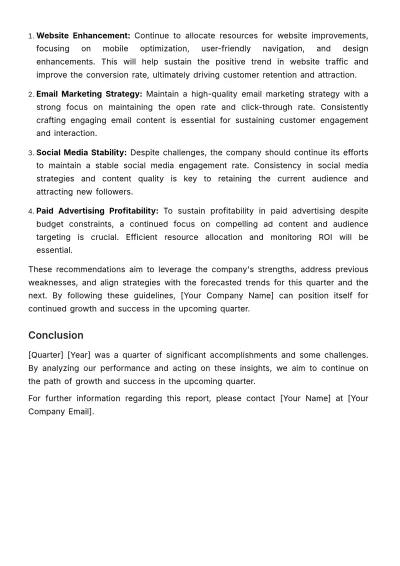 1. Website Enhancement: Continue to allocate resources for website improvements, focusing on mobile optimization, user-friendly navigation, and design enhancements. This will help sustain the positive trend in website traffic and improve the conversion rate, ultimately driving customer retention and attraction.

2. Email Marketing Strategy: Maintain a high-quality email marketing strategy with a strong focus on maintaining the open rate and click-through rate. Consistently crafting engaging email content is essential for sustaining customer engagement and interaction.

3. Social Media Stability: Despite challenges, the company should continue its efforts to maintain a stable social media engagement rate. Consistency in social media strategies and content quality is key to retaining the current audience and attracting new followers.

4. Paid Advertising Profitability: To sustain profitability in paid advertising despite budget constraints, a continued focus on compelling ad content and audience targeting is crucial. Efficient resource allocation and monitoring ROI will be essential.

These recommendations aim to leverage the company's strengths, address previous weaknesses, and align strategies with the forecasted trends for this quarter and the next. By following these guidelines, [Your Company Name] can position itself for continued growth and success in the upcoming quarter.

Conclusion

[Quarter] [Year] was a quarter of significant accomplishments and some challenges. By analyzing our performance and acting on these insights, we aim to continue on the path of growth and success in the upcoming quarter.

For further information regarding this report, please contact [Your Name] at [Your Company Email].